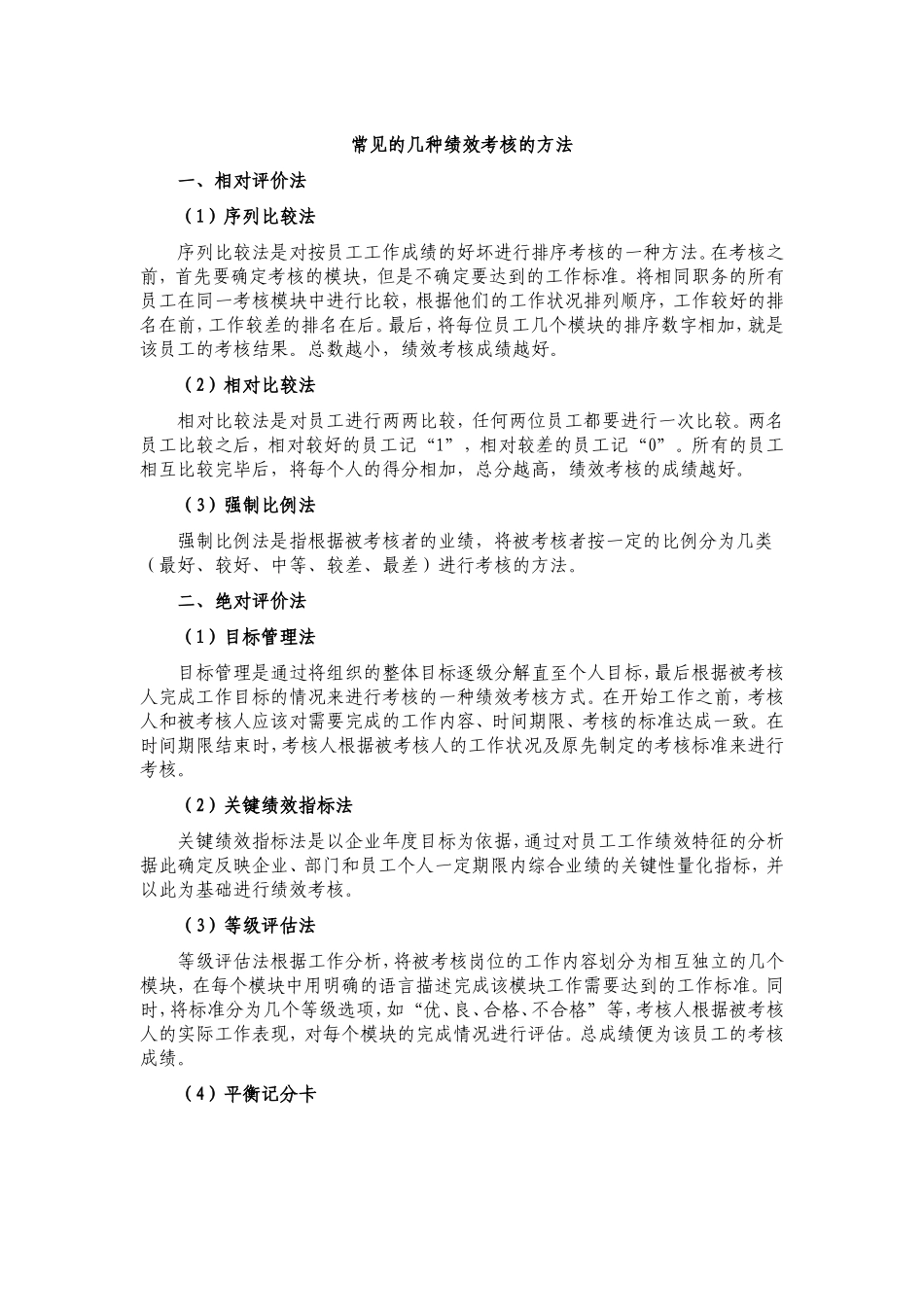 常见的几种绩效考核的方法

一、相对评价法

（1）序列比较法

序列比较法是对按员工工作成绩的好坏进行排序考核的一种方法。在考核之前，首先要确定考核的模块，但是不确定要达到的工作标准。将相同职务的所有员工在同一考核模块中进行比较，根据他们的工作状况排列顺序，工作较好的排名在前，工作较差的排名在后。最后，将每位员工几个模块的排序数字相加，就是该员工的考核结果。总数越小，绩效考核成绩越好。

（2）相对比较法

相对比较法是对员工进行两两比较，任何两位员工都要进行一次比较。两名员工比较之后，相对较好的员工记“1”，相对较差的员工记“0”。所有的员工相互比较完毕后，将每个人的得分相加，总分越高，绩效考核的成绩越好。

（3）强制比例法

强制比例法是指根据被考核者的业绩，将被考核者按一定的比例分为几类（最好、较好、中等、较差、最差）进行考核的方法。

二、绝对评价法

（1）目标管理法

目标管理是通过将组织的整体目标逐级分解直至个人目标，最后根据被考核人完成工作目标的情况来进行考核的一种绩效考核方式。在开始工作之前，考核人和被考核人应该对需要完成的工作内容、时间期限、考核的标准达成一致。在时间期限结束时，考核人根据被考核人的工作状况及原先制定的考核标准来进行考核。

（2）关键绩效指标法

关键绩效指标法是以企业年度目标为依据，通过对员工工作绩效特征的分析据此确定反映企业、部门和员工个人一定期限内综合业绩的关键性量化指标，并以此为基础进行绩效考核。

（3）等级评估法

等级评估法根据工作分析，将被考核岗位的工作内容划分为相互独立的几个模块，在每个模块中用明确的语言描述完成该模块工作需要达到的工作标准。同时，将标准分为几个等级选项，如“优、良、合格、不合格”等，考核人根据被考核人的实际工作表现，对每个模块的完成情况进行评估。总成绩便为该员工的考核成绩。

（4）平衡记分卡